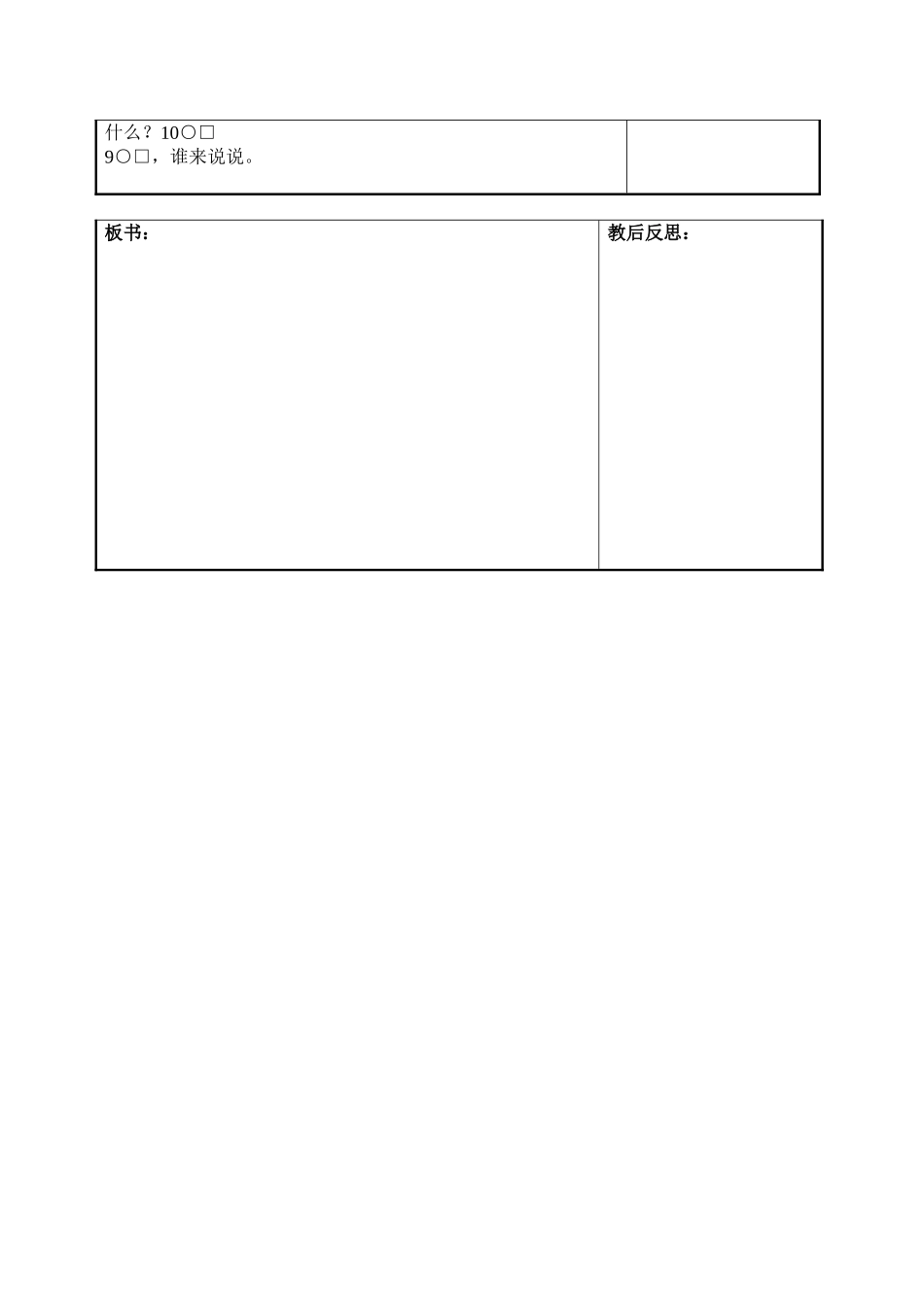 什么？10○□
9○□，谁来说说。

板书：

教后反思：